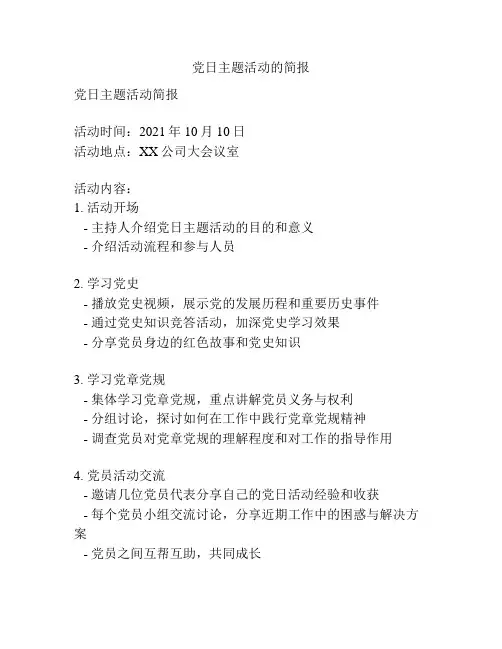 党日主题活动的简报

党日主题活动简报

活动时间：2021 年 10 月 10 日
活动地点：XX 公司大会议室

活动内容：
1. 活动开场
- 主持人介绍党日主题活动的目的和意义
- 介绍活动流程和参与人员

2. 学习党史
- 播放党史视频，展示党的发展历程和重要历史事件
- 通过党史知识竞答活动，加深党史学习效果
- 分享党员身边的红色故事和党史知识

3. 学习党章党规
- 集体学习党章党规，重点讲解党员义务与权利
- 分组讨论，探讨如何在工作中践行党章党规精神
- 调查党员对党章党规的理解程度和对工作的指导作用

4. 党员活动交流
- 邀请几位党员代表分享自己的党日活动经验和收获
- 每个党员小组交流讨论，分享近期工作中的困惑与解决方案
- 党员之间互帮互助，共同成长